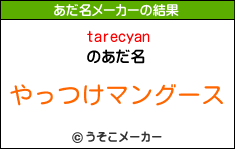 あだ名メーカーの結果

tarecyan
のあだ名

やっつけマングース

© うそこメーカー